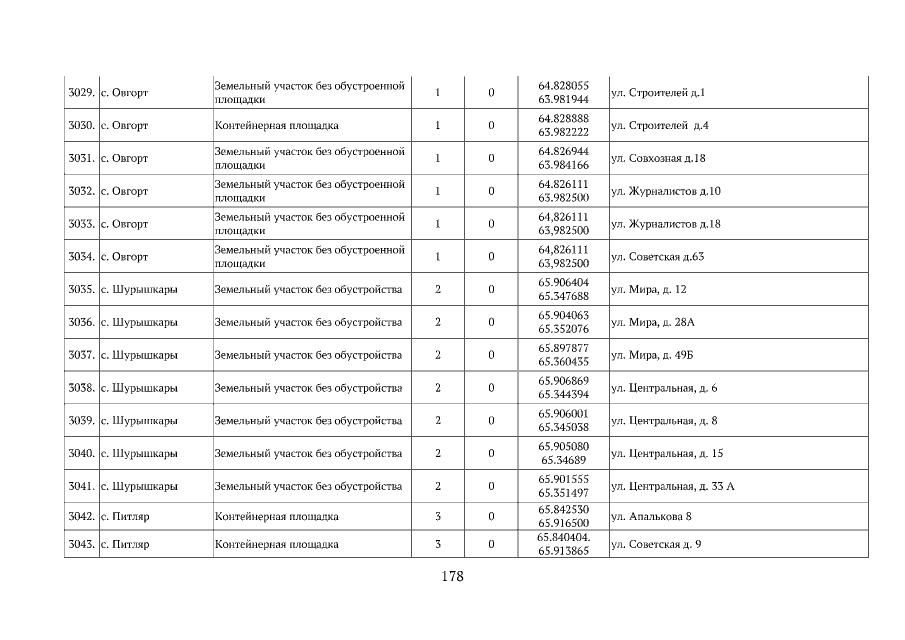 | 3029. | с. Овгорт | Земельный участок без обустроенной площадки | 1 | 0 | 64.828055 63.981944 | ул. Строителей д.1 |
|---|---|---|---|---|---|---|
| 3030. | с. Овгорт | Контейнерная площадка | 1 | 0 | 64.828888 63.982222 | ул. Строителей д.4 |
| 3031. | с. Овгорт | Земельный участок без обустроенной площадки | 1 | 0 | 64.826944 63.984166 | ул. Совхозная д.18 |
| 3032. | с. Овгорт | Земельный участок без обустроенной площадки | 1 | 0 | 64.826111 63.982500 | ул. Журналистов д.10 |
| 3033. | с. Овгорт | Земельный участок без обустроенной площадки | 1 | 0 | 64,826111 63,982500 | ул. Журналистов д.18 |
| 3034. | с. Овгорт | Земельный участок без обустроенной площадки | 1 | 0 | 64,826111 63,982500 | ул. Советская д.63 |
| 3035. | с. Шурышкары | Земельный участок без обустройства | 2 | 0 | 65.906404 65.347688 | ул. Мира, д. 12 |
| 3036. | с. Шурышкары | Земельный участок без обустройства | 2 | 0 | 65.904063 65.352076 | ул. Мира, д. 28А |
| 3037. | с. Шурышкары | Земельный участок без обустройства | 2 | 0 | 65.897877 65.360435 | ул. Мира, д. 49Б |
| 3038. | с. Шурышкары | Земельный участок без обустройства | 2 | 0 | 65.906869 65.344394 | ул. Центральная, д. 6 |
| 3039. | с. Шурышкары | Земельный участок без обустройства | 2 | 0 | 65.906001 65.345038 | ул. Центральная, д. 8 |
| 3040. | с. Шурышкары | Земельный участок без обустройства | 2 | 0 | 65.905080 65.34689 | ул. Центральная, д. 15 |
| 3041. | с. Шурышкары | Земельный участок без обустройства | 2 | 0 | 65.901555 65.351497 | ул. Центральная, д. 33 А |
| 3042. | с. Питляр | Контейнерная площадка | 3 | 0 | 65.842530 65.916500 | ул. Апалькова 8 |
| 3043. | с. Питляр | Контейнерная площадка | 3 | 0 | 65.840404. 65.913865 | ул. Советская д. 9 |

178